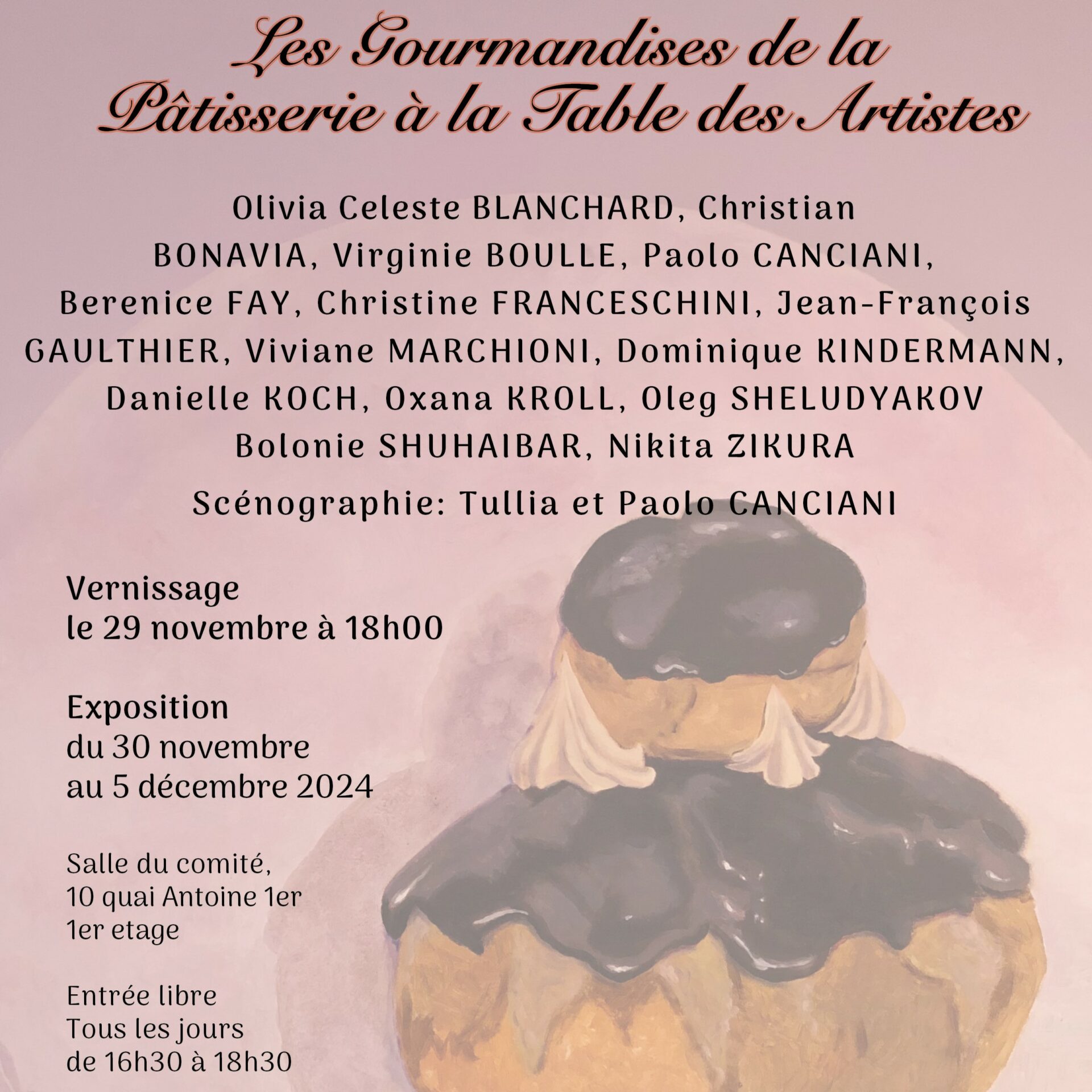 Les Gourmandises de la Pâtisserie à la Table des Artistes

Olivia Celeste BLANCHARD, Christian BONAVIA, Virginie BOULLE, Paolo CANCIANI, Berenice FAY, Christine FRANCESCHINI, Jean-François GAULTHIER, Viviane MARCHIONI, Dominique KINDERMANN, Danielle KOCH, Oxana KROLL, Oleg SHELUDYAKOV Bolonie SHUHAIBAR, Nikita ZIKURA

Scénographie: Tullia et Paolo CANCIANI

Vernissage
le 29 novembre à 18h00

Exposition
du 30 novembre
au 5 décembre 2024

Salle du comité,
10 quai Antoine 1er
1er etage

Entrée libre
Tous les jours
de 16h30 à 18h30